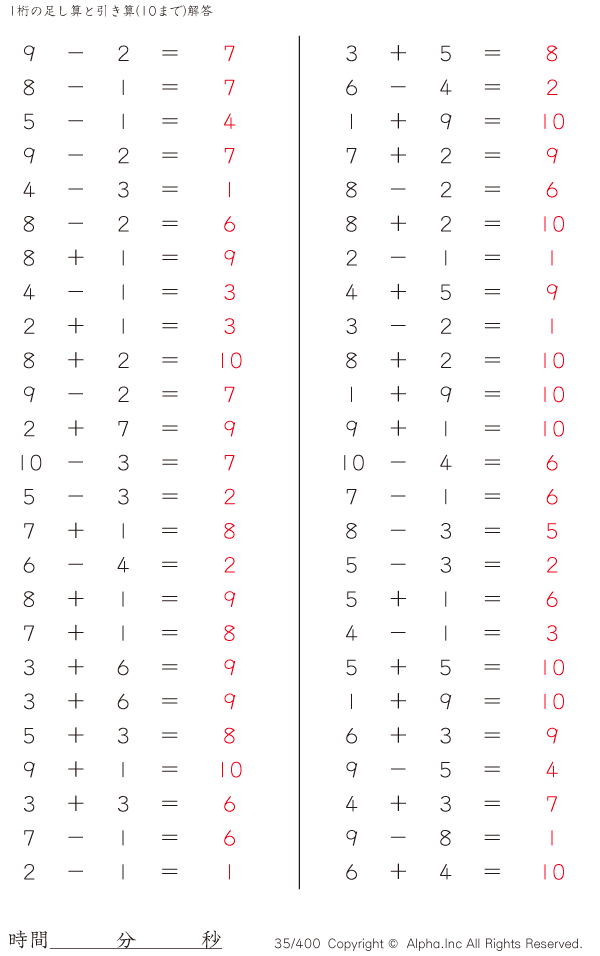 1桁の足し算と引き算(10まで)解答

$9 - 2 = 7$
$8 - 1 = 7$
$5 - 1 = 4$
$9 - 2 = 7$
$4 - 3 = 1$
$8 - 2 = 6$
$8 + 1 = 9$
$4 - 1 = 3$
$2 + 1 = 3$
$8 + 2 = 10$
$9 - 2 = 7$
$2 + 7 = 9$
$10 - 3 = 7$
$5 - 3 = 2$
$7 + 1 = 8$
$6 - 4 = 2$
$8 + 1 = 9$
$7 + 1 = 8$
$3 + 6 = 9$
$3 + 6 = 9$
$5 + 3 = 8$
$9 + 1 = 10$
$3 + 3 = 6$
$7 - 1 = 6$
$2 - 1 = 1$

$3 + 5 = 8$
$6 - 4 = 2$
$1 + 9 = 10$
$7 + 2 = 9$
$8 - 2 = 6$
$8 + 2 = 10$
$2 - 1 = 1$
$4 + 5 = 9$
$3 - 2 = 1$
$8 + 2 = 10$
$1 + 9 = 10$
$9 + 1 = 10$
$10 - 4 = 6$
$7 - 1 = 6$
$8 - 3 = 5$
$5 - 3 = 2$
$5 + 1 = 6$
$4 - 1 = 3$
$5 + 5 = 10$
$1 + 9 = 10$
$6 + 3 = 9$
$9 - 5 = 4$
$4 + 3 = 7$
$9 - 8 = 1$
$6 + 4 = 10$

時間　　　分　　　秒

35/400 Copyright © Alpha.Inc All Rights Reserved.